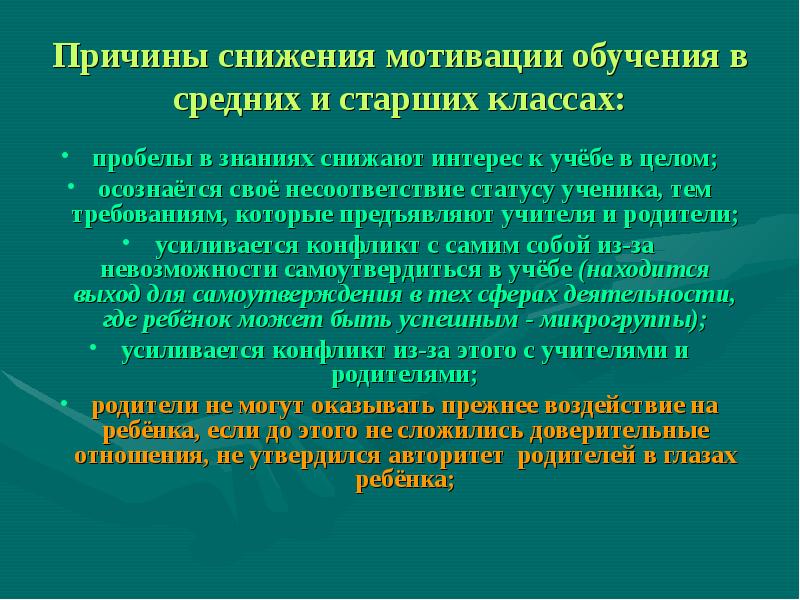 Причины снижения мотивации обучения в средних и старших классах:

• пробелы в знаниях снижают интерес к учёбе в целом;

• осознаётся своё несоответствие статусу ученика, тем требованиям, которые предъявляют учителя и родители;

• усиливается конфликт с самим собой из-за невозможности самоутвердиться в учёбе (находится выход для самоутверждения в тех сферах деятельности, где ребёнок может быть успешным - микрогруппы);

• усиливается конфликт из-за этого с учителями и родителями;

• родители не могут оказывать прежнее воздействие на ребёнка, если до этого не сложились доверительные отношения, не утвердился авторитет родителей в глазах ребёнка;